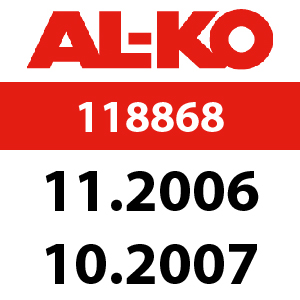 AL-KO

118868

11.2006
10.2007